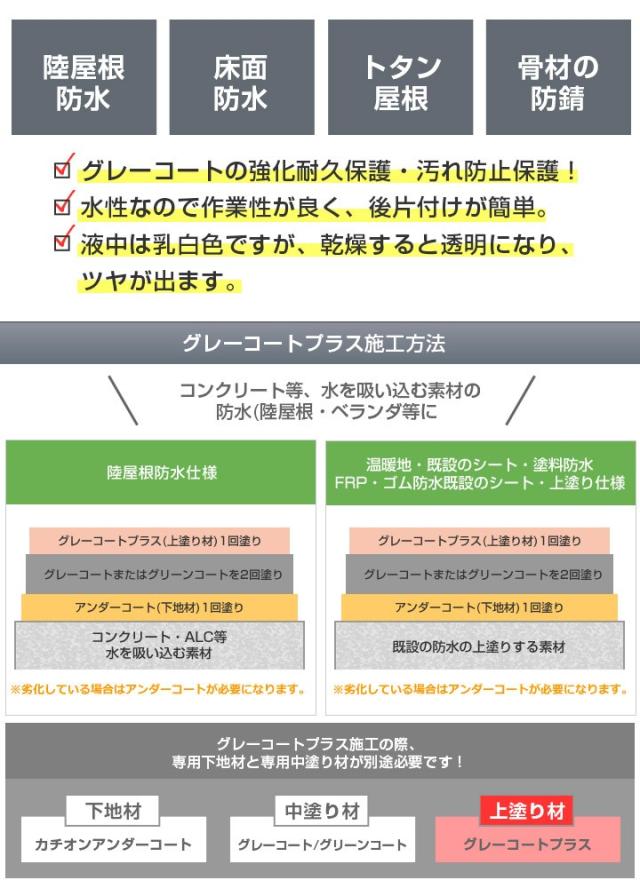 陸屋根
防水

床面
防水

トタン
屋根

骨材の
防錆

☑ グレーコートの強化耐久保護・汚れ防止保護！
☑ 水性なので作業性が良く、後片付けが簡単。
☑ 液中は乳白色ですが、乾燥すると透明になり、ツヤが出ます。

グレーコートプラス施工方法

コンクリート等、水を吸い込む素材の
防水(陸屋根・ベランダ等に

陸屋根防水仕様

グレーコートプラス(上塗り材)1回塗り

グレーコートまたはグリーンコートを2回塗り

アンダーコート(下地材)1回塗り

コンクリート・ALC等
水を吸い込む素材

※劣化している場合はアンダーコートが必要になります。

温暖地・既設のシート・塗料防水
FRP・ゴム防水既設のシート・上塗り仕様

グレーコートプラス(上塗り材)1回塗り

グレーコートまたはグリーンコートを2回塗り

アンダーコート(下地材)1回塗り

既設の防水の上塗りする素材

※劣化している場合はアンダーコートが必要になります。

グレーコートプラス施工の際、
専用下地材と専用中塗り材が別途必要です！

下地材
カチオンアンダーコート

中塗り材
グレーコート/グリーンコート

上塗り材
グレーコートプラス